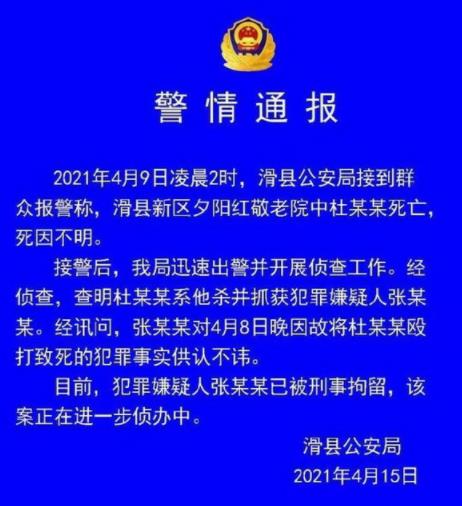 警情通报

2021年4月9日凌晨2时，滑县公安局接到群众报警称，滑县新区夕阳红敬老院中杜某某死亡，死因不明。

接警后，我局迅速出警并开展侦查工作。经侦查，查明杜某某系他杀并抓获犯罪嫌疑人张某某。经讯问，张某某对4月8日晚因故将杜某某殴打致死的犯罪事实供认不讳。

目前，犯罪嫌疑人张某某已被刑事拘留，该案正在进一步侦办中。

滑县公安局

2021年4月15日